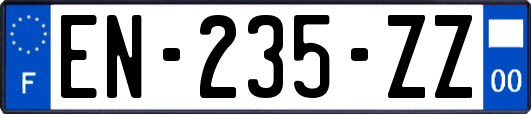 F
EN-235-ZZ
00